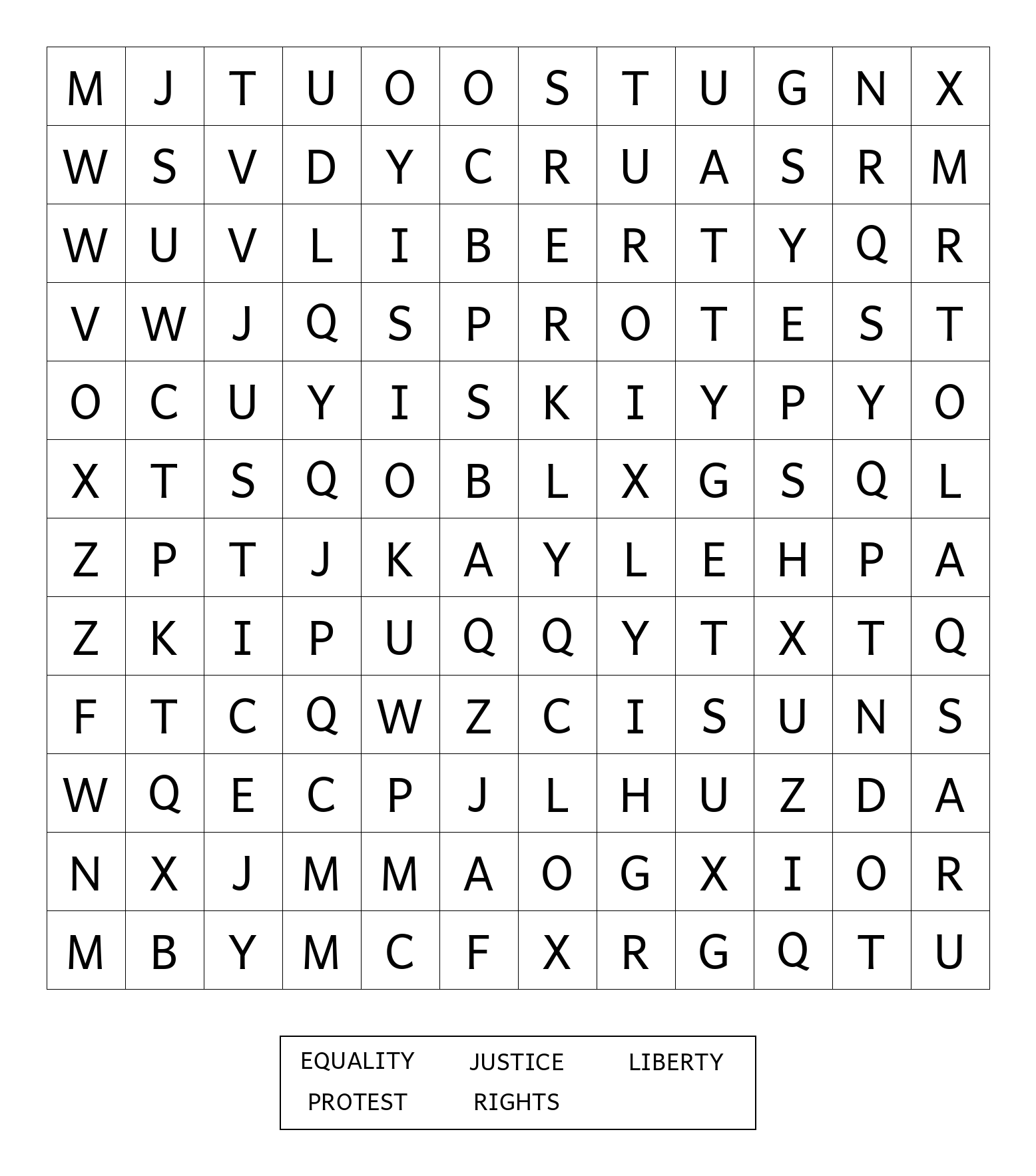 | M | J | T | U | O | O | S | T | U | G | N | X |
|---|---|---|---|---|---|---|---|---|---|---|---|
| W | S | V | D | Y | C | R | U | A | S | R | M |
| W | U | V | L | I | B | E | R | T | Y | Q | R |
| V | W | J | Q | S | P | R | O | T | E | S | T |
| O | C | U | Y | I | S | K | I | Y | P | Y | O |
| X | T | S | Q | O | B | L | X | G | S | Q | L |
| Z | P | T | J | K | A | Y | L | E | H | P | A |
| Z | K | I | P | U | Q | Q | Y | T | X | T | Q |
| F | T | C | Q | W | Z | C | I | S | U | N | S |
| W | Q | E | C | P | J | L | H | U | Z | D | A |
| N | X | J | M | M | A | O | G | X | I | O | R |
| M | B | Y | M | C | F | X | R | G | Q | T | U |

EQUALITY JUSTICE LIBERTY
PROTEST RIGHTS